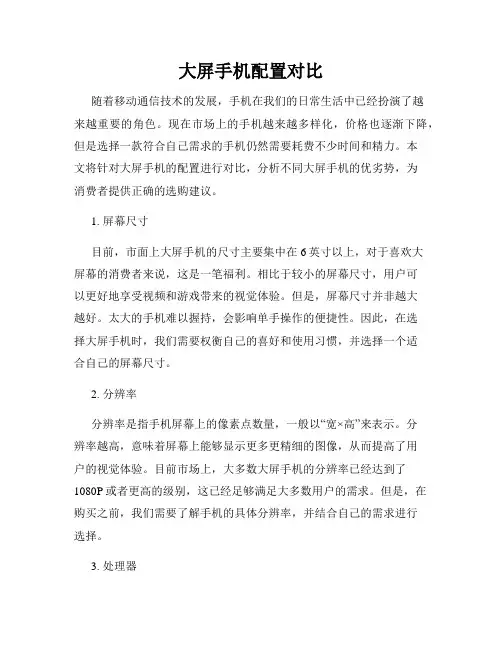 大屏手机配置对比

随着移动通信技术的发展，手机在我们的日常生活中已经扮演了越来越重要的角色。现在市场上的手机越来越多样化，价格也逐渐下降，但是选择一款符合自己需求的手机仍然需要耗费不少时间和精力。本文将针对大屏手机的配置进行对比，分析不同大屏手机的优劣势，为消费者提供正确的选购建议。

1. 屏幕尺寸

目前，市面上大屏手机的尺寸主要集中在 6 英寸以上，对于喜欢大屏幕的消费者来说，这是一笔福利。相比于较小的屏幕尺寸，用户可以更好地享受视频和游戏带来的视觉体验。但是，屏幕尺寸并非越大越好。太大的手机难以握持，会影响单手操作的便捷性。因此，在选择大屏手机时，我们需要权衡自己的喜好和使用习惯，并选择一个适合自己的屏幕尺寸。

2. 分辨率

分辨率是指手机屏幕上的像素点数量，一般以“宽×高”来表示。分辨率越高，意味着屏幕上能够显示更多更精细的图像，从而提高了用户的视觉体验。目前市场上，大多数大屏手机的分辨率已经达到了 1080P 或者更高的级别，这已经足够满足大多数用户的需求。但是，在购买之前，我们需要了解手机的具体分辨率，并结合自己的需求进行选择。

3. 处理器